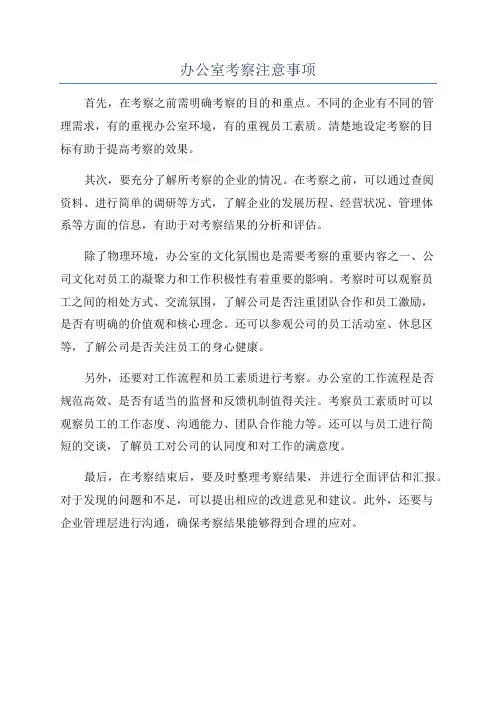 办公室考察注意事项

首先，在考察之前需明确考察的目的和重点。不同的企业有不同的管理需求，有的重视办公室环境，有的重视员工素质。清楚地设定考察的目标有助于提高考察的效果。

其次，要充分了解所考察的企业的情况。在考察之前，可以通过查阅资料、进行简单的调研等方式，了解企业的发展历程、经营状况、管理体系等方面的信息，有助于对考察结果的分析和评估。

除了物理环境，办公室的文化氛围也是需要考察的重要内容之一、公司文化对员工的凝聚力和工作积极性有着重要的影响。考察时可以观察员工之间的相处方式、交流氛围，了解公司是否注重团队合作和员工激励，是否有明确的价值观和核心理念。还可以参观公司的员工活动室、休息区等，了解公司是否关注员工的身心健康。

另外，还要对工作流程和员工素质进行考察。办公室的工作流程是否规范高效、是否有适当的监督和反馈机制值得关注。考察员工素质时可以观察员工的工作态度、沟通能力、团队合作能力等。还可以与员工进行简短的交谈，了解员工对公司的认同度和对工作的满意度。

最后，在考察结束后，要及时整理考察结果，并进行全面评估和汇报。对于发现的问题和不足，可以提出相应的改进意见和建议。此外，还要与企业管理层进行沟通，确保考察结果能够得到合理的应对。